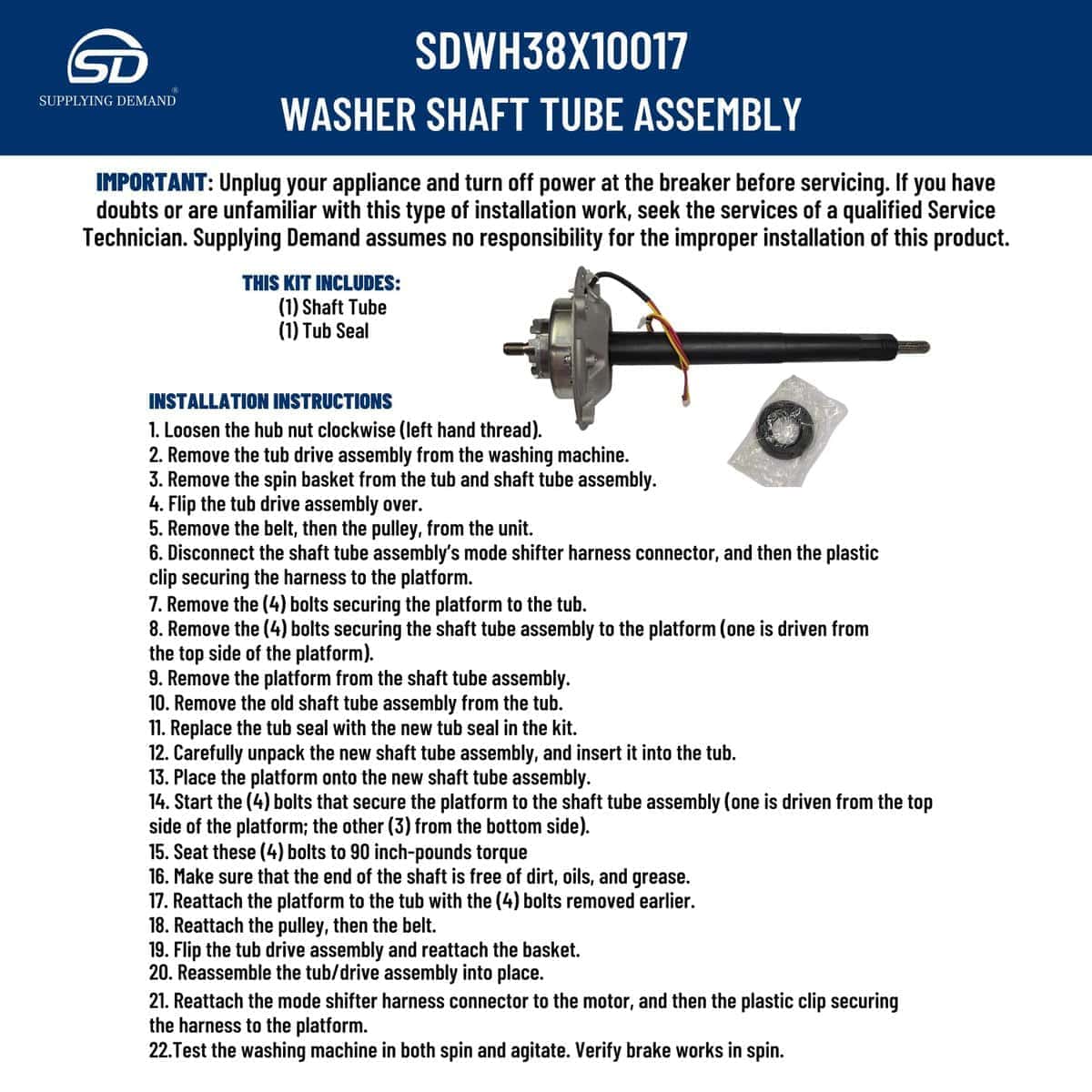 SD
SUPPLYING DEMAND®

SDWH38X10017
WASHER SHAFT TUBE ASSEMBLY

IMPORTANT: Unplug your appliance and turn off power at the breaker before servicing. If you have doubts or are unfamiliar with this type of installation work, seek the services of a qualified Service Technician. Supplying Demand assumes no responsibility for the improper installation of this product.

THIS KIT INCLUDES:
(1) Shaft Tube
(1) Tub Seal

INSTALLATION INSTRUCTIONS
1. Loosen the hub nut clockwise (left hand thread).
2. Remove the tub drive assembly from the washing machine.
3. Remove the spin basket from the tub and shaft tube assembly.
4. Flip the tub drive assembly over.
5. Remove the belt, then the pulley, from the unit.
6. Disconnect the shaft tube assembly's mode shifter harness connector, and then the plastic clip securing the harness to the platform.
7. Remove the (4) bolts securing the platform to the tub.
8. Remove the (4) bolts securing the shaft tube assembly to the platform (one is driven from the top side of the platform).
9. Remove the platform from the shaft tube assembly.
10. Remove the old shaft tube assembly from the tub.
11. Replace the tub seal with the new tub seal in the kit.
12. Carefully unpack the new shaft tube assembly, and insert it into the tub.
13. Place the platform onto the new shaft tube assembly.
14. Start the (4) bolts that secure the platform to the shaft tube assembly (one is driven from the top side of the platform; the other (3) from the bottom side).
15. Seat these (4) bolts to 90 inch-pounds torque
16. Make sure that the end of the shaft is free of dirt, oils, and grease.
17. Reattach the platform to the tub with the (4) bolts removed earlier.
18. Reattach the pulley, then the belt.
19. Flip the tub drive assembly and reattach the basket.
20. Reassemble the tub/drive assembly into place.
21. Reattach the mode shifter harness connector to the motor, and then the plastic clip securing the harness to the platform.
22.Test the washing machine in both spin and agitate. Verify brake works in spin.